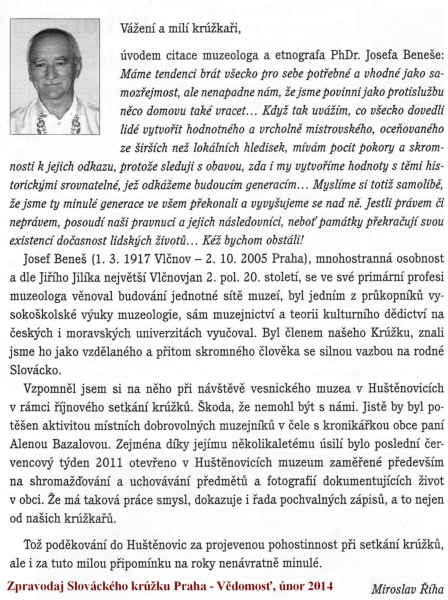 Vážení a milí krúžkaři,

úvodem citace muzeologa a etnografa PhDr. Josefa Beneše: Máme tendenci brát všecko pro sebe potřebné a vhodné jako samozřejmost, ale nenapadne nám, že jsme povinni jako protislužbu něco domovu také vracet… Když tak uvážím, co všecko dovedli lidé vytvořit hodnotného a vrcholně mistrovského, oceňovaného ze širších než lokálních hledisek, mívám pocit pokory a skromnosti k jejich odkazu, protože sleduji s obavou, zda i my vytvoříme hodnoty s těmi historickými srovnatelné, jež odkážeme budoucím generacím… Myslíme si totiž samolibě, že jsme ty minulé generace ve všem překonali a vyvyšujeme se nad ně. Jestli právem či neprávem, posoudí naši pravnuci a jejich následovníci, neboť památky překračují svou existencí dočasnost lidských životů… Kéž bychom obstáli!

Josef Beneš (1. 3. 1917 Vlčnov – 2. 10. 2005 Praha), mnohostranná osobnost a dle Jiřího Jilíka největší Vlčnovjan 2. pol. 20. století, se ve své primární profesi muzeologa věnoval budování jednotné sítě muzeí, byl jedním z průkopníků vysokoškolské výuky muzeologie, sám muzejnictví a teorii kulturního dědictví na českých i moravských univerzitách vyučoval. Byl členem našeho Krúžku, znali jsme ho jako vzdělaného a přitom skromného člověka se silnou vazbou na rodné Slovácko.

Vzpomněl jsem si na něho při návštěvě vesnického muzea v Huštěnovicích v rámci říjnového setkání krúžků. Škoda, že nemohl být s námi. Jistě by byl potěšen aktivitou místních dobrovolných muzejníků v čele s kronikářkou obce paní Alenou Bazalovou. Zejména díky jejímu několikaletému úsilí bylo poslední červencový týden 2011 otevřeno v Huštěnovicích muzeum zaměřené především na shromažďování a uchovávání předmětů a fotografií dokumentujících život v obci. Že má taková práce smysl, dokazuje i řada pochvalných zápisů, a to nejen od našich krúžkařů.

Tož poděkování do Huštěnovic za projevenou pohostinnost při setkání krúžků, ale i za tuto milou připomínku na roky nenávratně minulé.

Zpravodaj Slováckého krúžku Praha - Vědomosť, únor 2014

Miroslav Říha